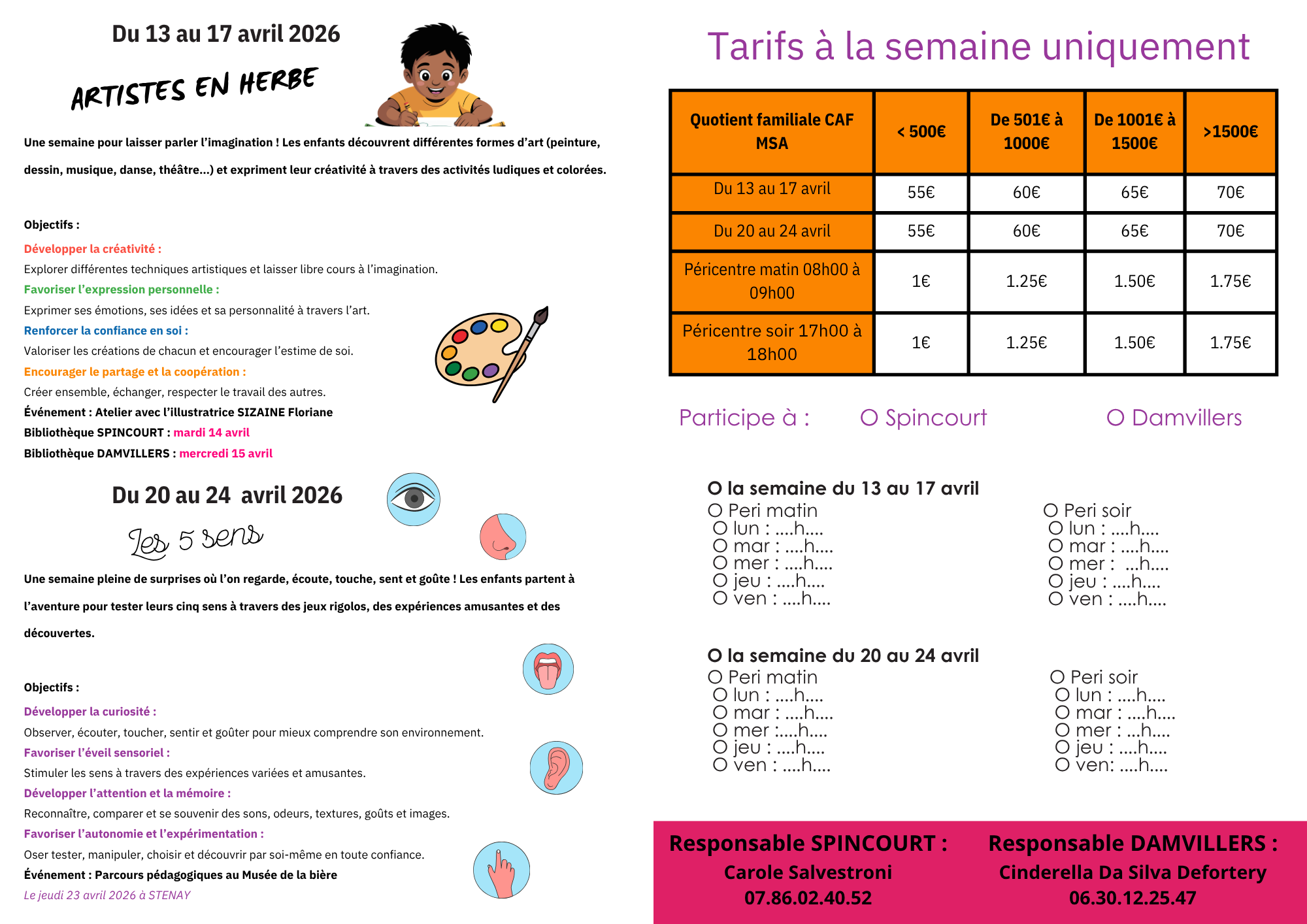 Du 13 au 17 avril 2026

ARTISTES EN HERBE

Une semaine pour laisser parler l'imagination ! Les enfants découvrent différentes formes d'art (peinture, dessin, musique, danse, théâtre...) et expriment leur créativité à travers des activités ludiques et colorées.

Objectifs :
Développer la créativité :
Explorer différentes techniques artistiques et laisser libre cours à l'imagination.
Favoriser l'expression personnelle :
Exprimer ses émotions, ses idées et sa personnalité à travers l'art.
Renforcer la confiance en soi :
Valoriser les créations de chacun et encourager l'estime de soi.
Encourager le partage et la coopération :
Créer ensemble, échanger, respecter le travail des autres.
Événement : Atelier avec l'illustratrice SIZAINE Floriane
Bibliothèque SPINCOURT : mardi 14 avril
Bibliothèque DAMVILLERS : mercredi 15 avril

Du 20 au 24 avril 2026

Les 5 sens

Une semaine pleine de surprises où l'on regarde, écoute, touche, sent et goûte ! Les enfants partent à l'aventure pour tester leurs cinq sens à travers des jeux rigolos, des expériences amusantes et des découvertes.

Objectifs :
Développer la curiosité :
Observer, écouter, toucher, sentir et goûter pour mieux comprendre son environnement.
Favoriser l'éveil sensoriel :
Stimuler les sens à travers des expériences variées et amusantes.
Développer l'attention et la mémoire :
Reconnaître, comparer et se souvenir des sons, odeurs, textures, goûts et images.
Favoriser l'autonomie et l'expérimentation :
Oser tester, manipuler, choisir et découvrir par soi-même en toute confiance.
Événement : Parcours pédagogiques au Musée de la bière
Le jeudi 23 avril 2026 à STENAY

Tarifs à la semaine uniquement

| Quotient familiale CAF MSA | < 500€ | De 501€ à 1000€ | De 1001€ à 1500€ | >1500€ |
|---|---|---|---|---|
| Du 13 au 17 avril | 55€ | 60€ | 65€ | 70€ |
| Du 20 au 24 avril | 55€ | 60€ | 65€ | 70€ |
| Péricentre matin 08h00 à 09h00 | 1€ | 1.25€ | 1.50€ | 1.75€ |
| Péricentre soir 17h00 à 18h00 | 1€ | 1.25€ | 1.50€ | 1.75€ |

Participe à : O Spincourt O Damvillers

O la semaine du 13 au 17 avril
O Peri matin
O lun : ....h....
O mar : ....h....
O mer : ....h....
O jeu : ....h....
O ven : ....h....

O Peri soir
O lun : ....h....
O mar : ....h....
O mer : ...h....
O jeu : ....h....
O ven : ....h....

O la semaine du 20 au 24 avril
O Peri matin
O lun : ....h....
O mar : ....h....
O mer :....h....
O jeu : ....h....
O ven : ....h....

O Peri soir
O lun : ....h....
O mar : ....h....
O mer : ...h....
O jeu : ....h....
O ven: ....h....

Responsable SPINCOURT :
Carole Salvestroni
07.86.02.40.52

Responsable DAMVILLERS :
Cinderella Da Silva Defortery
06.30.12.25.47